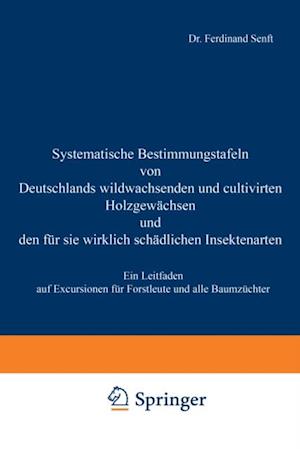 Dr. Ferdinand Senft

Systematische Bestimmungstafeln
von
Deutschlands wildwachsenden und cultivirten
Holzgewächsen
und
den für sie wirklich schädlichen Insektenarten

Ein Leitfaden
auf Excursionen für Forstleute und alle Baumzüchter

Springer